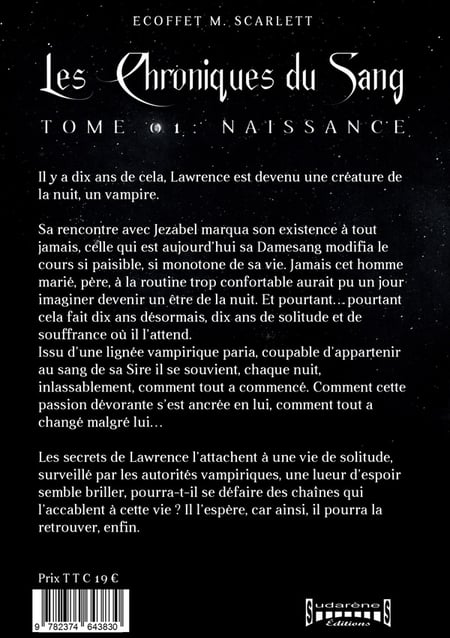 ECOFFET M. SCARLETT

Les Chroniques du Sang

TOME 01: NAISSANCE

Il y a dix ans de cela, Lawrence est devenu une créature de la nuit, un vampire.

Sa rencontre avec Jezabel marqua son existence à tout jamais, celle qui est aujourd'hui sa Damesang modifia le cours si paisible, si monotone de sa vie. Jamais cet homme marié, père, à la routine trop confortable aurait pu un jour imaginer devenir un être de la nuit. Et pourtant... pourtant cela fait dix ans désormais, dix ans de solitude et de souffrance où il l'attend.
Issu d'une lignée vampirique paria, coupable d'appartenir au sang de sa Sire il se souvient, chaque nuit, inlassablement, comment tout a commencé. Comment cette passion dévorante s'est ancrée en lui, comment tout a changé malgré lui...

Les secrets de Lawrence l'attachent à une vie de solitude, surveillé par les autorités vampiriques, une lueur d'espoir semble briller, pourra-t-il se défaire des chaînes qui l'accablent à cette vie ? Il l'espère, car ainsi, il pourra la retrouver, enfin.

Prix T T C 19 €

9 782374 643830

Sudarènes
Éditions